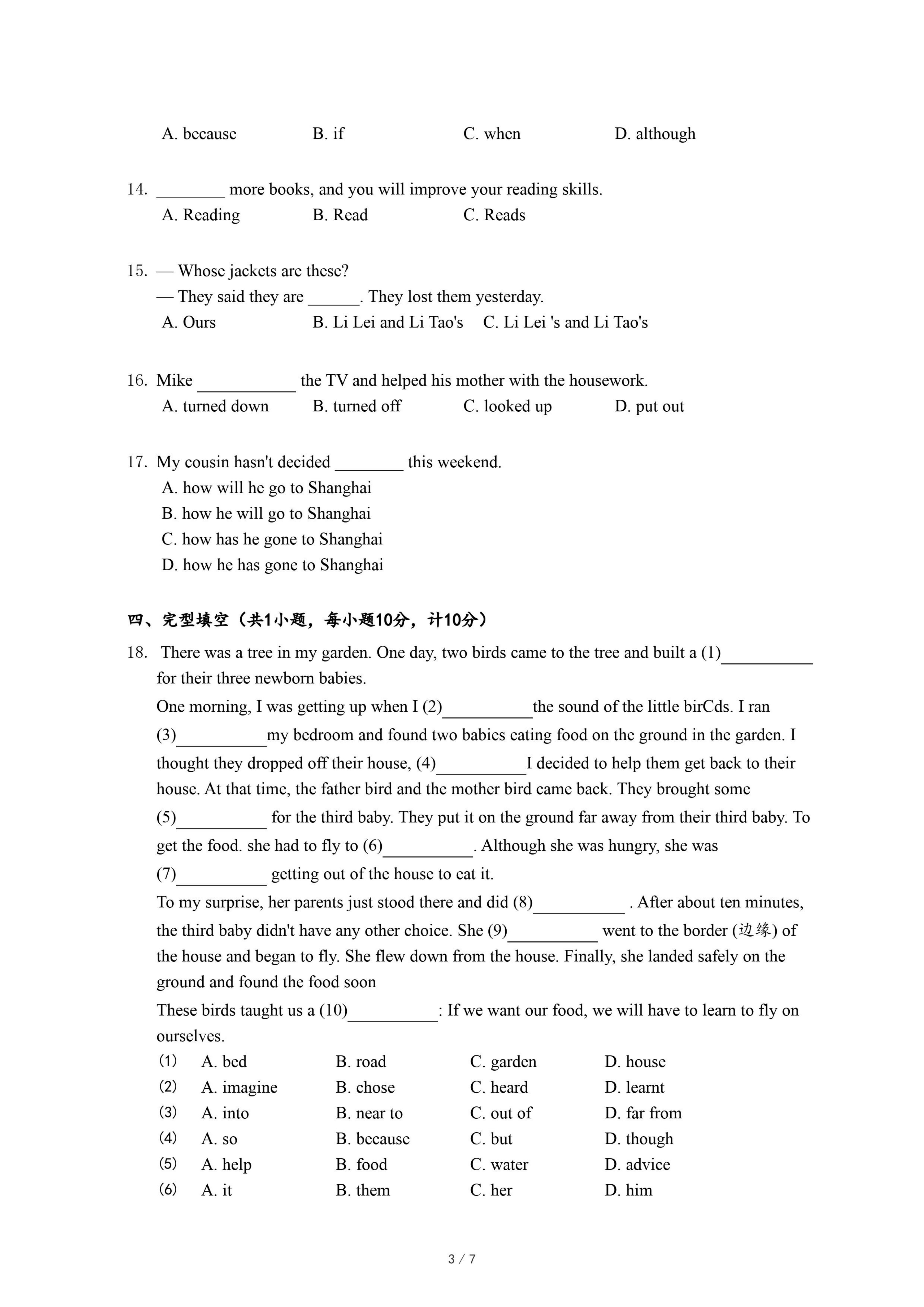 A. because B. if C. when D. although

14. ________ more books, and you will improve your reading skills.
A. Reading B. Read C. Reads

15. — Whose jackets are these?
— They said they are ______. They lost them yesterday.
A. Ours B. Li Lei and Li Tao's C. Li Lei 's and Li Tao's

16. Mike ___________ the TV and helped his mother with the housework.
A. turned down B. turned off C. looked up D. put out

17. My cousin hasn't decided ________ this weekend.
A. how will he go to Shanghai
B. how he will go to Shanghai
C. how has he gone to Shanghai
D. how he has gone to Shanghai

四、完型填空（共1小题，每小题10分，计10分）

18. There was a tree in my garden. One day, two birds came to the tree and built a (1)__________ for their three newborn babies.
One morning, I was getting up when I (2)__________the sound of the little birCds. I ran (3)__________my bedroom and found two babies eating food on the ground in the garden. I thought they dropped off their house, (4)__________I decided to help them get back to their house. At that time, the father bird and the mother bird came back. They brought some (5)__________ for the third baby. They put it on the ground far away from their third baby. To get the food. she had to fly to (6)__________. Although she was hungry, she was (7)__________ getting out of the house to eat it.
To my surprise, her parents just stood there and did (8)__________ . After about ten minutes, the third baby didn't have any other choice. She (9)__________ went to the border (边缘) of the house and began to fly. She flew down from the house. Finally, she landed safely on the ground and found the food soon
These birds taught us a (10)__________: If we want our food, we will have to learn to fly on ourselves.
(1) A. bed B. road C. garden D. house
(2) A. imagine B. chose C. heard D. learnt
(3) A. into B. near to C. out of D. far from
(4) A. so B. because C. but D. though
(5) A. help B. food C. water D. advice
(6) A. it B. them C. her D. him

3 / 7